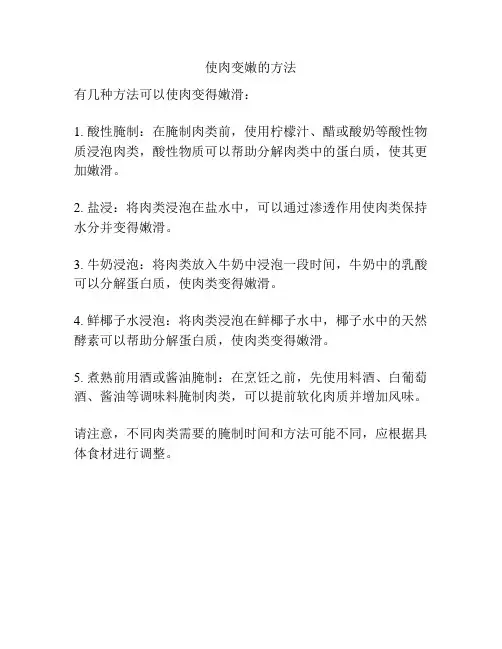 使肉变嫩的方法

有几种方法可以使肉变得嫩滑：

1. 酸性腌制：在腌制肉类前，使用柠檬汁、醋或酸奶等酸性物质浸泡肉类，酸性物质可以帮助分解肉类中的蛋白质，使其更加嫩滑。

2. 盐浸：将肉类浸泡在盐水中，可以通过渗透作用使肉类保持水分并变得嫩滑。

3. 牛奶浸泡：将肉类放入牛奶中浸泡一段时间，牛奶中的乳酸可以分解蛋白质，使肉类变得嫩滑。

4. 鲜椰子水浸泡：将肉类浸泡在鲜椰子水中，椰子水中的天然酵素可以帮助分解蛋白质，使肉类变得嫩滑。

5. 煮熟前用酒或酱油腌制：在烹饪之前，先使用料酒、白葡萄酒、酱油等调味料腌制肉类，可以提前软化肉质并增加风味。

请注意，不同肉类需要的腌制时间和方法可能不同，应根据具体食材进行调整。